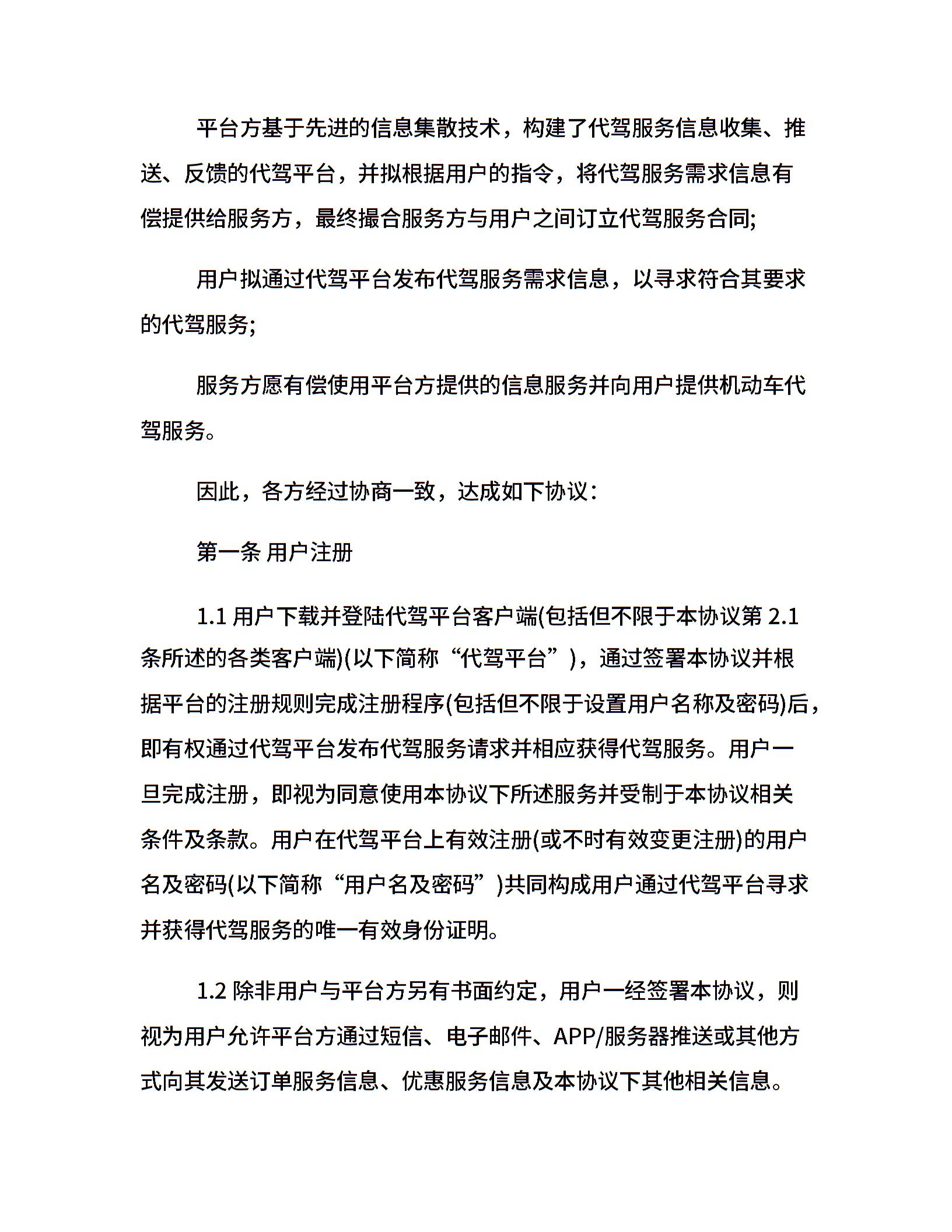 平台方基于先进的信息集散技术，构建了代驾服务信息收集、推送、反馈的代驾平台，并拟根据用户的指令，将代驾服务需求信息有偿提供给服务方，最终撮合服务方与用户之间订立代驾服务合同;

用户拟通过代驾平台发布代驾服务需求信息，以寻求符合其要求的代驾服务;

服务方愿有偿使用平台方提供的信息服务并向用户提供机动车代驾服务。

因此，各方经过协商一致，达成如下协议:

第一条 用户注册

1.1 用户下载并登陆代驾平台客户端(包括但不限于本协议第 2.1 条所述的各类客户端)(以下简称“代驾平台”)，通过签署本协议并根据平台的注册规则完成注册程序(包括但不限于设置用户名称及密码)后，即有权通过代驾平台发布代驾服务请求并相应获得代驾服务。用户一旦完成注册，即视为同意使用本协议下所述服务并受制于本协议相关条件及条款。用户在代驾平台上有效注册(或不时有效变更注册)的用户名及密码(以下简称“用户名及密码”)共同构成用户通过代驾平台寻求并获得代驾服务的唯一有效身份证明。

1.2 除非用户与平台方另有书面约定，用户一经签署本协议，则视为用户允许平台方通过短信、电子邮件、APP/服务器推送或其他方式向其发送订单服务信息、优惠服务信息及本协议下其他相关信息。